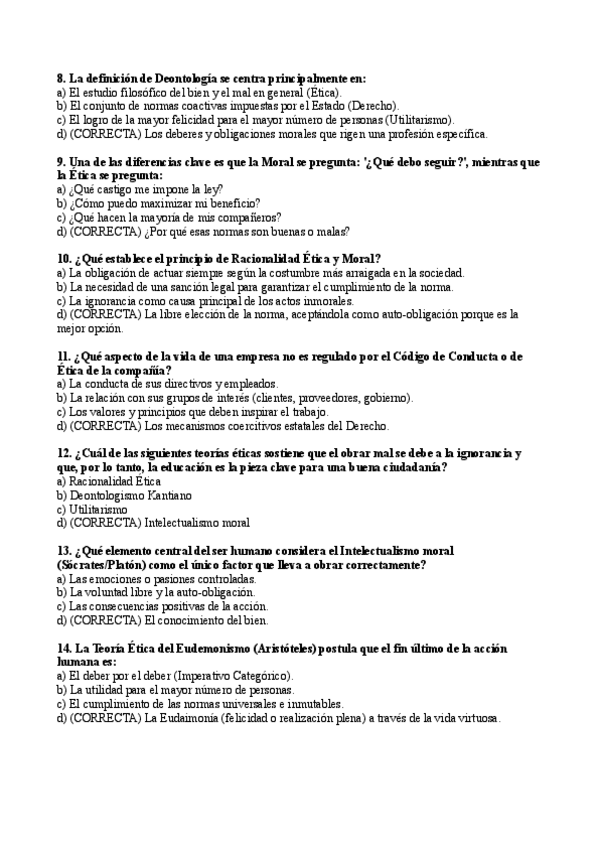 8. La definición de Deontología se centra principalmente en:
a) El estudio filosófico del bien y el mal en general (Ética).
b) El conjunto de normas coactivas impuestas por el Estado (Derecho).
c) El logro de la mayor felicidad para el mayor número de personas (Utilitarismo).
d) (CORRECTA) Los deberes y obligaciones morales que rigen una profesión específica.

9. Una de las diferencias clave es que la Moral se pregunta: '¿Qué debo seguir?', mientras que la Ética se pregunta:
a) ¿Qué castigo me impone la ley?
b) ¿Cómo puedo maximizar mi beneficio?
c) ¿Qué hacen la mayoría de mis compañeros?
d) (CORRECTA) ¿Por qué esas normas son buenas o malas?

10. ¿Qué establece el principio de Racionalidad Ética y Moral?
a) La obligación de actuar siempre según la costumbre más arraigada en la sociedad.
b) La necesidad de una sanción legal para garantizar el cumplimiento de la norma.
c) La ignorancia como causa principal de los actos inmorales.
d) (CORRECTA) La libre elección de la norma, aceptándola como auto-obligación porque es la mejor opción.

11. ¿Qué aspecto de la vida de una empresa no es regulado por el Código de Conducta o de Ética de la compañía?
a) La conducta de sus directivos y empleados.
b) La relación con sus grupos de interés (clientes, proveedores, gobierno).
c) Los valores y principios que deben inspirar el trabajo.
d) (CORRECTA) Los mecanismos coercitivos estatales del Derecho.

12. ¿Cuál de las siguientes teorías éticas sostiene que el obrar mal se debe a la ignorancia y que, por lo tanto, la educación es la pieza clave para una buena ciudadanía?
a) Racionalidad Ética
b) Deontologismo Kantiano
c) Utilitarismo
d) (CORRECTA) Intelectualismo moral

13. ¿Qué elemento central del ser humano considera el Intelectualismo moral (Sócrates/Platón) como el único factor que lleva a obrar correctamente?
a) Las emociones o pasiones controladas.
b) La voluntad libre y la auto-obligación.
c) Las consecuencias positivas de la acción.
d) (CORRECTA) El conocimiento del bien.

14. La Teoría Ética del Eudemonismo (Aristóteles) postula que el fin último de la acción humana es:
a) El deber por el deber (Imperativo Categórico).
b) La utilidad para el mayor número de personas.
c) El cumplimiento de las normas universales e inmutables.
d) (CORRECTA) La Eudaimonía (felicidad o realización plena) a través de la vida virtuosa.